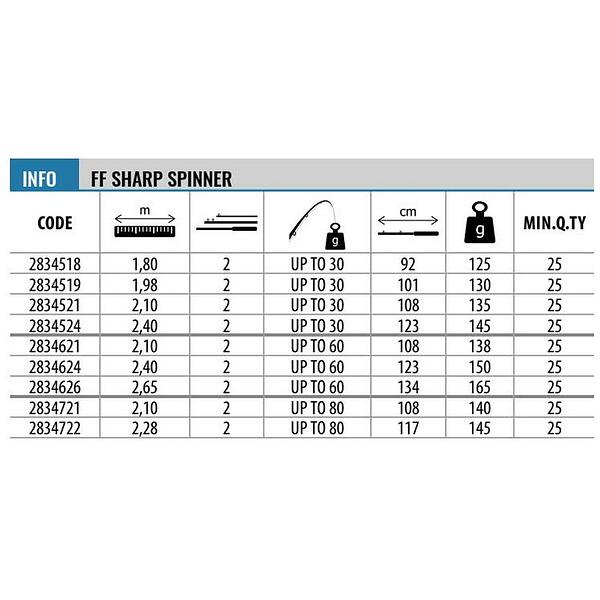 INFO FF SHARP SPINNER

| CODE | m | | g | cm | g | MIN.Q.TY |
|---|---|---|---|---|---|---|
| 2834518 | 1,80 | 2 | UP TO 30 | 92 | 125 | 25 |
| 2834519 | 1,98 | 2 | UP TO 30 | 101 | 130 | 25 |
| 2834521 | 2,10 | 2 | UP TO 30 | 108 | 135 | 25 |
| 2834524 | 2,40 | 2 | UP TO 30 | 123 | 145 | 25 |
| 2834621 | 2,10 | 2 | UP TO 60 | 108 | 138 | 25 |
| 2834624 | 2,40 | 2 | UP TO 60 | 123 | 150 | 25 |
| 2834626 | 2,65 | 2 | UP TO 60 | 134 | 165 | 25 |
| 2834721 | 2,10 | 2 | UP TO 80 | 108 | 140 | 25 |
| 2834722 | 2,28 | 2 | UP TO 80 | 117 | 145 | 25 |